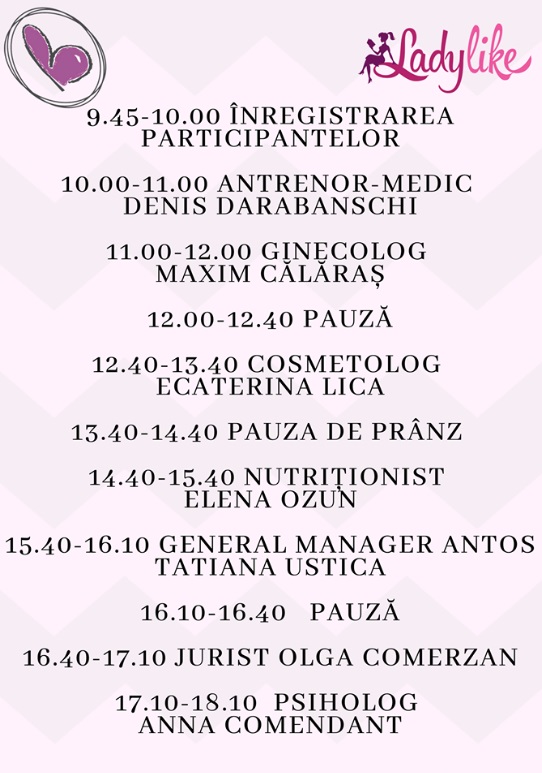 Ladylike

9.45-10.00 ÎNREGISTRAREA PARTICIPANTELOR

10.00-11.00 ANTRENOR-MEDIC DENIS DARABANSCHI

11.00-12.00 GINECOLOG MAXIM CĂLĂRAȘ

12.00-12.40 PAUZĂ

12.40-13.40 COSMETOLOG ECATERINA LICA

13.40-14.40 PAUZA DE PRÂNZ

14.40-15.40 NUTRIȚIONIST ELENA OZUN

15.40-16.10 GENERAL MANAGER ANTOS TATIANA USTICA

16.10-16.40 PAUZĂ

16.40-17.10 JURIST OLGA COMERZAN

17.10-18.10 PSIHOLOG ANNA COMENDANT